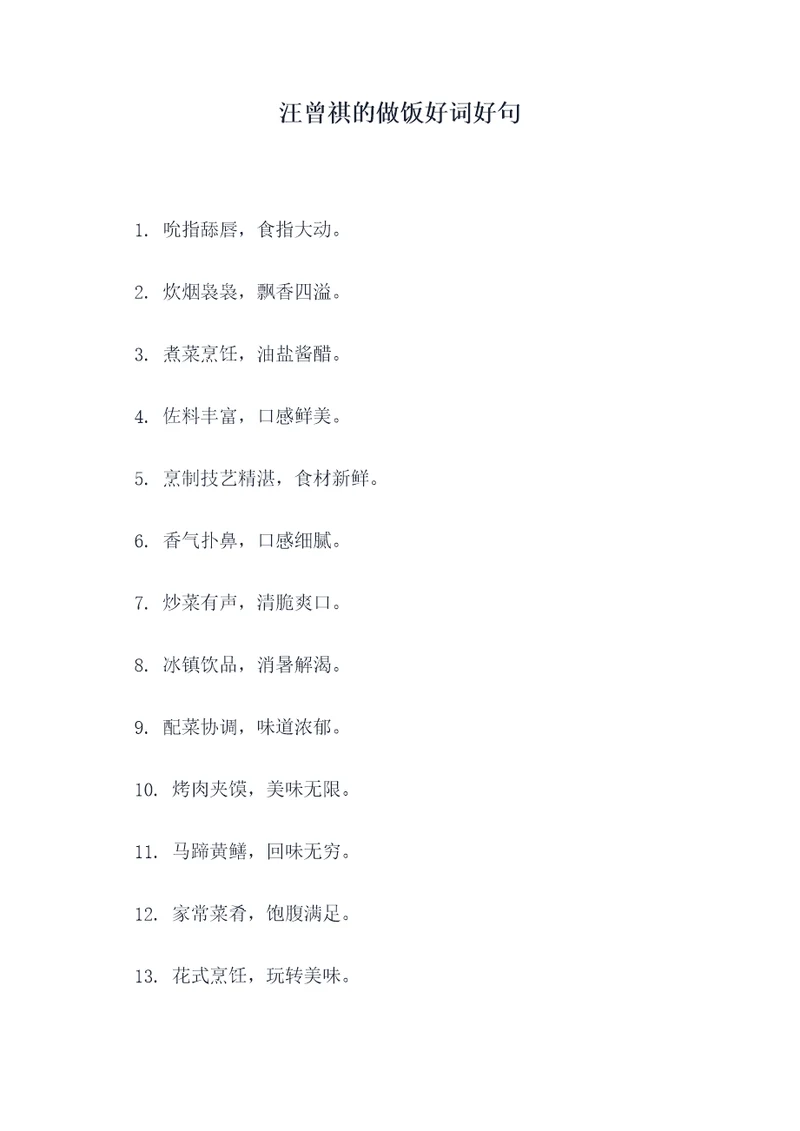 汪曾祺的做饭好词好句

1. 吮指舔唇，食指大动。

2. 炊烟袅袅，飘香四溢。

3. 煮菜烹饪，油盐酱醋。

4. 佐料丰富，口感鲜美。

5. 烹制技艺精湛，食材新鲜。

6. 香气扑鼻，口感细腻。

7. 炒菜有声，清脆爽口。

8. 冰镇饮品，消暑解渴。

9. 配菜协调，味道浓郁。

10. 烤肉夹馍，美味无限。

11. 马蹄黄鳝，回味无穷。

12. 家常菜肴，饱腹满足。

13. 花式烹饪，玩转美味。